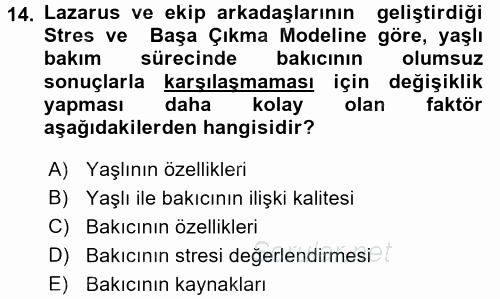 14. Lazarus ve ekip arkadaşlarının geliştirdiği Stres ve Başa Çıkma Modeline göre, yaşlı bakım sürecinde bakıcının olumsuz sonuçlarla karşılaşmaması için değişiklik yapması daha kolay olan faktör aşağıdakilerden hangisidir?

A) Yaşlının özellikleri
B) Yaşlı ile bakıcının ilişki kalitesi
C) Bakıcının özellikleri
D) Bakıcının stresi değerlendirmesi
E) Bakıcının kaynakları

Sorular.net